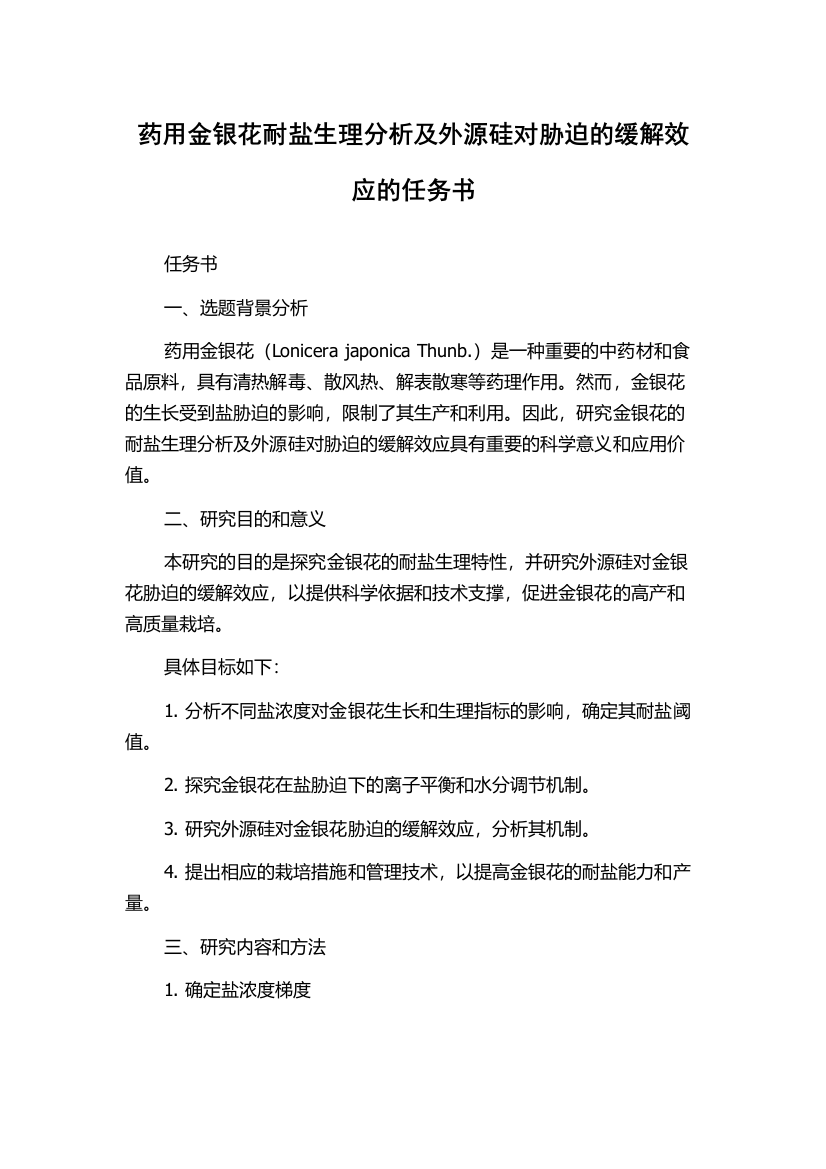 药用金银花耐盐生理分析及外源硅对胁迫的缓解效应的任务书

任务书

一、选题背景分析

药用金银花（Lonicera japonica Thunb.）是一种重要的中药材和食品原料，具有清热解毒、散风热、解表散寒等药理作用。然而，金银花的生长受到盐胁迫的影响，限制了其生产和利用。因此，研究金银花的耐盐生理分析及外源硅对胁迫的缓解效应具有重要的科学意义和应用价值。

二、研究目的和意义

本研究的目的是探究金银花的耐盐生理特性，并研究外源硅对金银花胁迫的缓解效应，以提供科学依据和技术支撑，促进金银花的高产和高质量栽培。

具体目标如下：

1. 分析不同盐浓度对金银花生长和生理指标的影响，确定其耐盐阈值。

2. 探究金银花在盐胁迫下的离子平衡和水分调节机制。

3. 研究外源硅对金银花胁迫的缓解效应，分析其机制。

4. 提出相应的栽培措施和管理技术，以提高金银花的耐盐能力和产量。

三、研究内容和方法

1. 确定盐浓度梯度